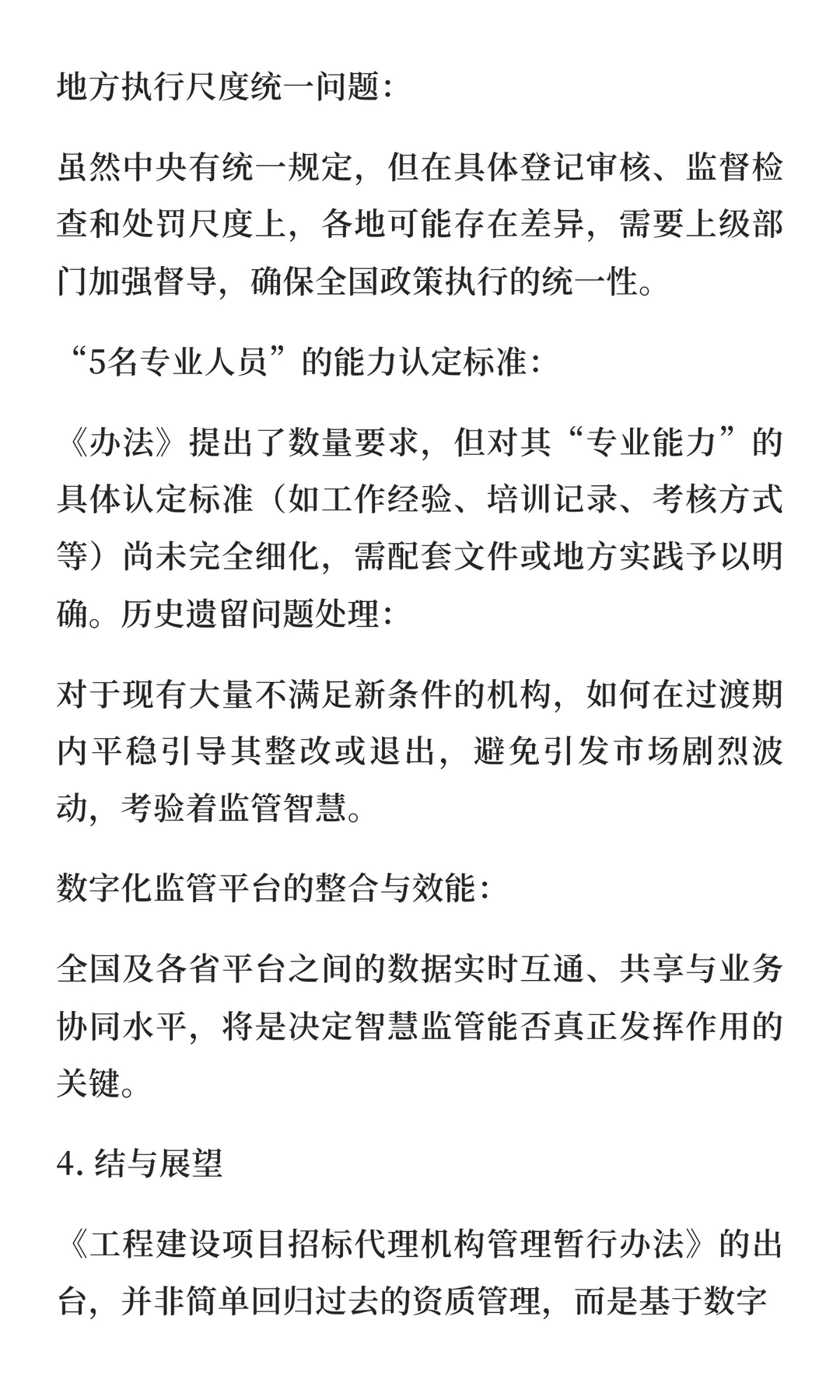 地方执行尺度统一问题：

虽然中央有统一规定，但在具体登记审核、监督检查和处罚尺度上，各地可能存在差异，需要上级部门加强督导，确保全国政策执行的统一性。

“5名专业人员”的能力认定标准：

《办法》提出了数量要求，但对其“专业能力”的具体认定标准（如工作经验、培训记录、考核方式等）尚未完全细化，需配套文件或地方实践予以明确。历史遗留问题处理：

对于现有大量不满足新条件的机构，如何在过渡期内平稳引导其整改或退出，避免引发市场剧烈波动，考验着监管智慧。

数字化监管平台的整合与效能：

全国及各省平台之间的数据实时互通、共享与业务协同水平，将是决定智慧监管能否真正发挥作用的关键。

4. 结与展望

《工程建设项目招标代理机构管理暂行办法》的出台，并非简单回归过去的资质管理，而是基于数字